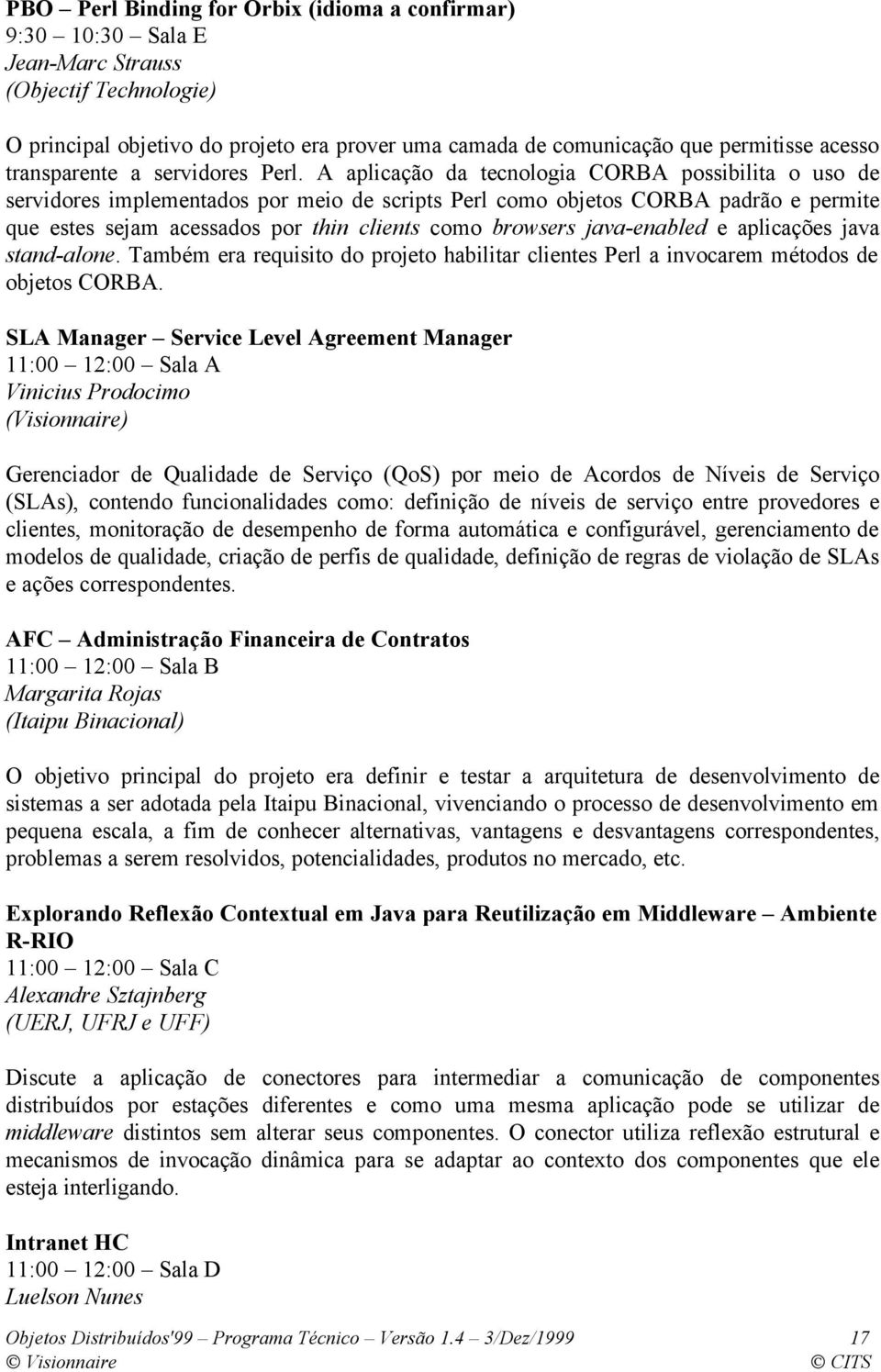 PBO – Perl Binding for Orbix (idioma a confirmar)
9:30 – 10:30 – Sala E
Jean-Marc Strauss
(Objectif Technologie)

O principal objetivo do projeto era prover uma camada de comunicação que permitisse acesso transparente a servidores Perl. A aplicação da tecnologia CORBA possibilita o uso de servidores implementados por meio de scripts Perl como objetos CORBA padrão e permite que estes sejam acessados por thin clients como browsers java-enabled e aplicações java stand-alone. Também era requisito do projeto habilitar clientes Perl a invocarem métodos de objetos CORBA.

SLA Manager – Service Level Agreement Manager
11:00 – 12:00 – Sala A
Vinicius Prodocimo
(Visionnaire)

Gerenciador de Qualidade de Serviço (QoS) por meio de Acordos de Níveis de Serviço (SLAs), contendo funcionalidades como: definição de níveis de serviço entre provedores e clientes, monitoração de desempenho de forma automática e configurável, gerenciamento de modelos de qualidade, criação de perfis de qualidade, definição de regras de violação de SLAs e ações correspondentes.

AFC – Administração Financeira de Contratos
11:00 – 12:00 – Sala B
Margarita Rojas
(Itaipu Binacional)

O objetivo principal do projeto era definir e testar a arquitetura de desenvolvimento de sistemas a ser adotada pela Itaipu Binacional, vivenciando o processo de desenvolvimento em pequena escala, a fim de conhecer alternativas, vantagens e desvantagens correspondentes, problemas a serem resolvidos, potencialidades, produtos no mercado, etc.

Explorando Reflexão Contextual em Java para Reutilização em Middleware – Ambiente R-RIO
11:00 – 12:00 – Sala C
Alexandre Sztajnberg
(UERJ, UFRJ e UFF)

Discute a aplicação de conectores para intermediar a comunicação de componentes distribuídos por estações diferentes e como uma mesma aplicação pode se utilizar de middleware distintos sem alterar seus componentes. O conector utiliza reflexão estrutural e mecanismos de invocação dinâmica para se adaptar ao contexto dos componentes que ele esteja interligando.

Intranet HC
11:00 – 12:00 – Sala D
Luelson Nunes

Objetos Distribuídos'99 – Programa Técnico – Versão 1.4 – 3/Dez/1999 17
© Visionnaire © CITS